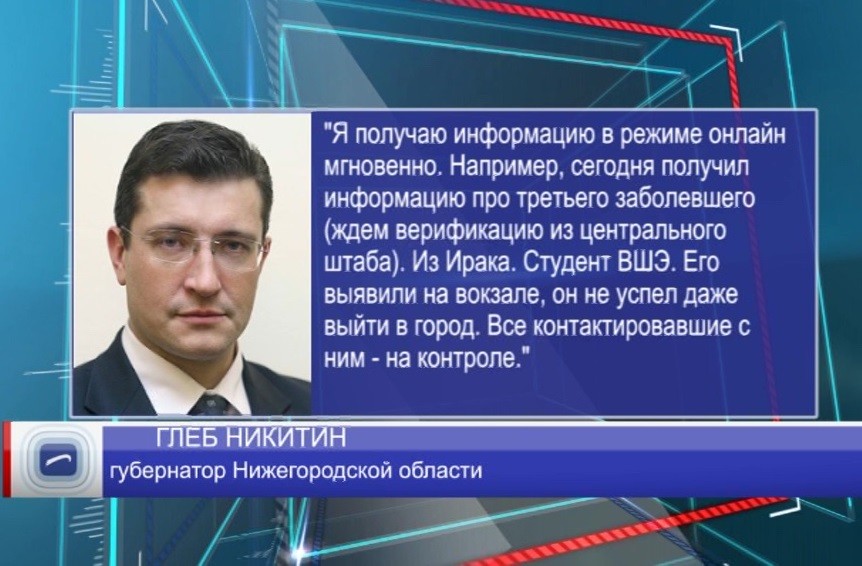 "Я получаю информацию в режиме онлайн мгновенно. Например, сегодня получил информацию про третьего заболевшего (ждем верификацию из центрального штаба). Из Ирака. Студент ВШЭ. Его выявили на вокзале, он не успел даже выйти в город. Все контактировавшие с ним - на контроле."

ГЛЕБ НИКИТИН
губернатор Нижегородской области